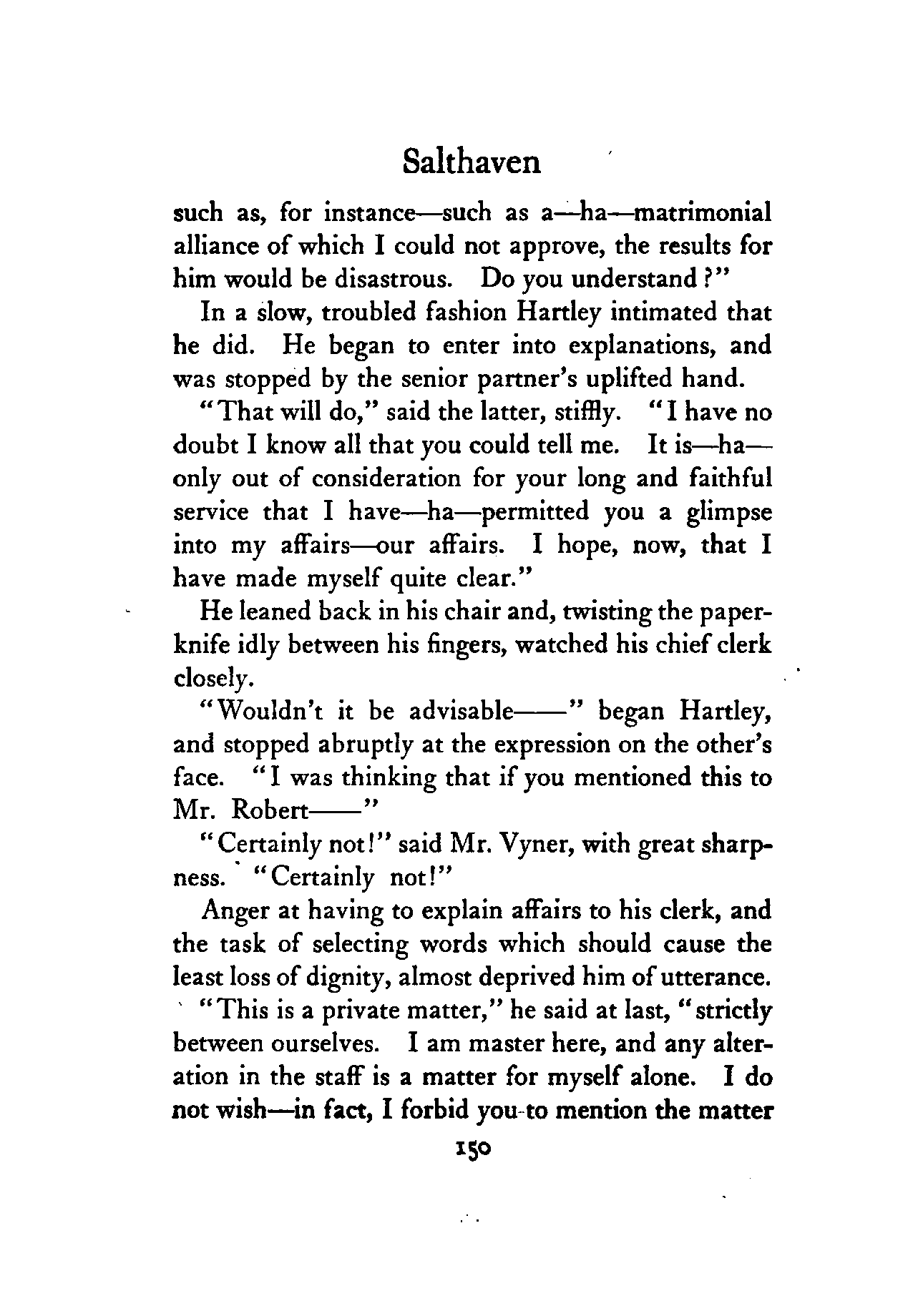 Salthaven

such as, for instance—such as a—ha—matrimonial alliance of which I could not approve, the results for him would be disastrous. Do you understand?"

In a slow, troubled fashion Hartley intimated that he did. He began to enter into explanations, and was stopped by the senior partner's uplifted hand.

"That will do," said the latter, stiffly. "I have no doubt I know all that you could tell me. It is—ha—only out of consideration for your long and faithful service that I have—ha—permitted you a glimpse into my affairs—our affairs. I hope, now, that I have made myself quite clear."

He leaned back in his chair and, twisting the paperknife idly between his fingers, watched his chief clerk closely.

"Wouldn't it be advisable——" began Hartley, and stopped abruptly at the expression on the other's face. "I was thinking that if you mentioned this to Mr. Robert——"

"Certainly not!" said Mr. Vyner, with great sharpness. "Certainly not!"

Anger at having to explain affairs to his clerk, and the task of selecting words which should cause the least loss of dignity, almost deprived him of utterance.

"This is a private matter," he said at last, "strictly between ourselves. I am master here, and any alteration in the staff is a matter for myself alone. I do not wish—in fact, I forbid you to mention the matter

150